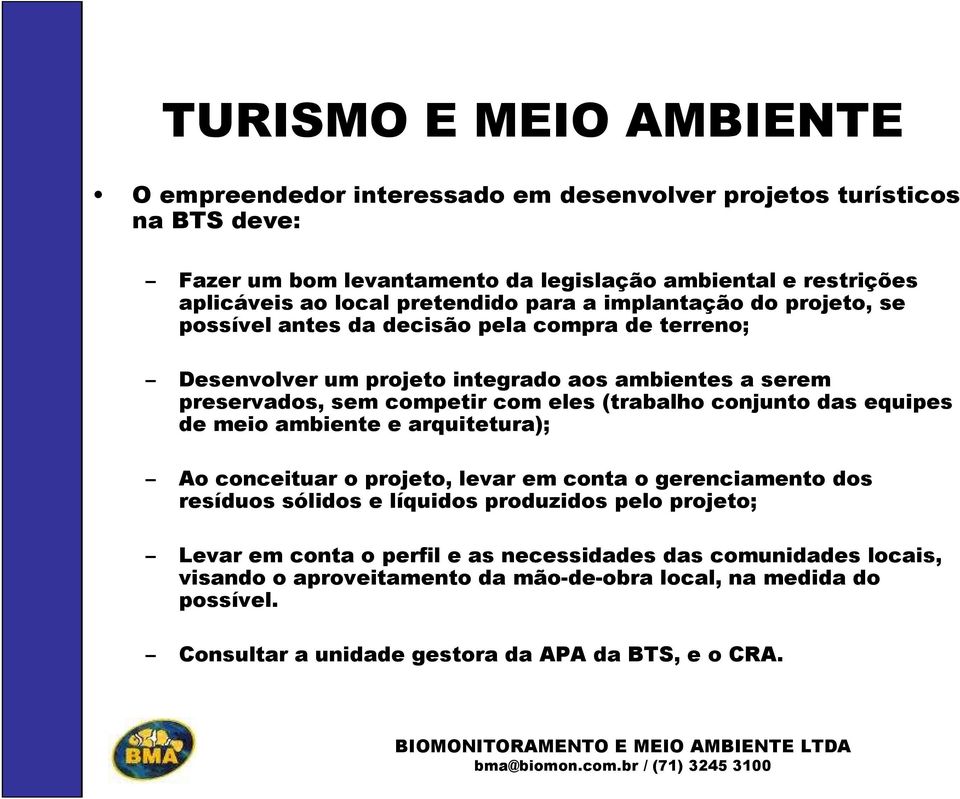 TURISMO E MEIO AMBIENTE

• O empreendedor interessado em desenvolver projetos turísticos na BTS deve:

– Fazer um bom levantamento da legislação ambiental e restrições aplicáveis ao local pretendido para a implantação do projeto, se possível antes da decisão pela compra de terreno;

– Desenvolver um projeto integrado aos ambientes a serem preservados, sem competir com eles (trabalho conjunto das equipes de meio ambiente e arquitetura);

– Ao conceituar o projeto, levar em conta o gerenciamento dos resíduos sólidos e líquidos produzidos pelo projeto;

– Levar em conta o perfil e as necessidades das comunidades locais, visando o aproveitamento da mão-de-obra local, na medida do possível.

– Consultar a unidade gestora da APA da BTS, e o CRA.

BMA

BIOMONITORAMENTO E MEIO AMBIENTE LTDA
bma@biomon.com.br / (71) 3245 3100